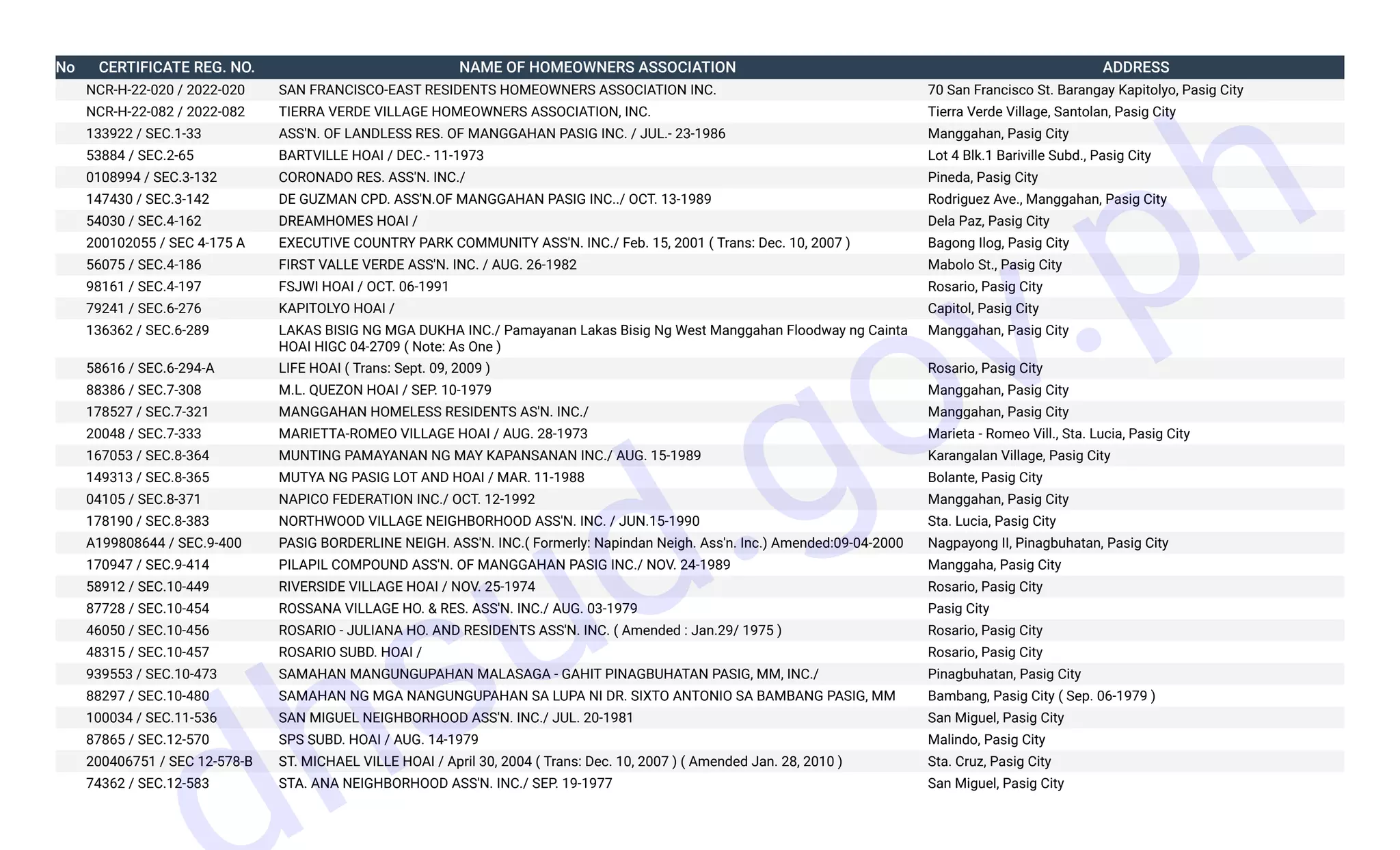 | No | CERTIFICATE REG. NO. | NAME OF HOMEOWNERS ASSOCIATION | ADDRESS |
|---|---|---|---|
| | NCR-H-22-020 / 2022-020 | SAN FRANCISCO-EAST RESIDENTS HOMEOWNERS ASSOCIATION INC. | 70 San Francisco St. Barangay Kapitolyo, Pasig City |
| | NCR-H-22-082 / 2022-082 | TIERRA VERDE VILLAGE HOMEOWNERS ASSOCIATION, INC. | Tierra Verde Village, Santolan, Pasig City |
| | 133922 / SEC.1-33 | ASS'N. OF LANDLESS RES. OF MANGGAHAN PASIG INC. / JUL.- 23-1986 | Manggahan, Pasig City |
| | 53884 / SEC.2-65 | BARTVILLE HOAI / DEC.- 11-1973 | Lot 4 Blk.1 Bariville Subd., Pasig City |
| | 0108994 / SEC.3-132 | CORONADO RES. ASS'N. INC./ | Pineda, Pasig City |
| | 147430 / SEC.3-142 | DE GUZMAN CPD. ASS'N.OF MANGGAHAN PASIG INC../ OCT. 13-1989 | Rodriguez Ave., Manggahan, Pasig City |
| | 54030 / SEC.4-162 | DREAMHOMES HOAI / | Dela Paz, Pasig City |
| | 200102055 / SEC 4-175 A | EXECUTIVE COUNTRY PARK COMMUNITY ASS'N. INC./ Feb. 15, 2001 ( Trans: Dec. 10, 2007 ) | Bagong Ilog, Pasig City |
| | 56075 / SEC.4-186 | FIRST VALLE VERDE ASS'N. INC. / AUG. 26-1982 | Mabolo St., Pasig City |
| | 98161 / SEC.4-197 | FSJWI HOAI / OCT. 06-1991 | Rosario, Pasig City |
| | 79241 / SEC.6-276 | KAPITOLYO HOAI / | Capitol, Pasig City |
| | 136362 / SEC.6-289 | LAKAS BISIG NG MGA DUKHA INC./ Pamayanan Lakas Bisig Ng West Manggahan Floodway ng Cainta HOAI HIGC 04-2709 ( Note: As One ) | Manggahan, Pasig City |
| | 58616 / SEC.6-294-A | LIFE HOAI ( Trans: Sept. 09, 2009 ) | Rosario, Pasig City |
| | 88386 / SEC.7-308 | M.L. QUEZON HOAI / SEP. 10-1979 | Manggahan, Pasig City |
| | 178527 / SEC.7-321 | MANGGAHAN HOMELESS RESIDENTS AS'N. INC./ | Manggahan, Pasig City |
| | 20048 / SEC.7-333 | MARIETTA-ROMEO VILLAGE HOAI / AUG. 28-1973 | Marieta - Romeo Vill., Sta. Lucia, Pasig City |
| | 167053 / SEC.8-364 | MUNTING PAMAYANAN NG MAY KAPANSANAN INC./ AUG. 15-1989 | Karangalan Village, Pasig City |
| | 149313 / SEC.8-365 | MUTYA NG PASIG LOT AND HOAI / MAR. 11-1988 | Bolante, Pasig City |
| | 04105 / SEC.8-371 | NAPICO FEDERATION INC./ OCT. 12-1992 | Manggahan, Pasig City |
| | 178190 / SEC.8-383 | NORTHWOOD VILLAGE NEIGHBORHOOD ASS'N. INC. / JUN.15-1990 | Sta. Lucia, Pasig City |
| | A199808644 / SEC.9-400 | PASIG BORDERLINE NEIGH. ASS'N. INC.( Formerly: Napindan Neigh. Ass'n. Inc.) Amended:09-04-2000 | Nagpayong II, Pinagbuhatan, Pasig City |
| | 170947 / SEC.9-414 | PILAPIL COMPOUND ASS'N. OF MANGGAHAN PASIG INC./ NOV. 24-1989 | Manggaha, Pasig City |
| | 58912 / SEC.10-449 | RIVERSIDE VILLAGE HOAI / NOV. 25-1974 | Rosario, Pasig City |
| | 87728 / SEC.10-454 | ROSSANA VILLAGE HO. & RES. ASS'N. INC./ AUG. 03-1979 | Pasig City |
| | 46050 / SEC.10-456 | ROSARIO - JULIANA HO. AND RESIDENTS ASS'N. INC. ( Amended : Jan.29/ 1975 ) | Rosario, Pasig City |
| | 48315 / SEC.10-457 | ROSARIO SUBD. HOAI / | Rosario, Pasig City |
| | 939553 / SEC.10-473 | SAMAHAN MANGUNGUPAHAN MALASAGA - GAHIT PINAGBUHATAN PASIG, MM, INC./ | Pinagbuhatan, Pasig City |
| | 88297 / SEC.10-480 | SAMAHAN NG MGA NANGUNGUPAHAN SA LUPA NI DR. SIXTO ANTONIO SA BAMBANG PASIG, MM | Bambang, Pasig City ( Sep. 06-1979 ) |
| | 100034 / SEC.11-536 | SAN MIGUEL NEIGHBORHOOD ASS'N. INC./ JUL. 20-1981 | San Miguel, Pasig City |
| | 87865 / SEC.12-570 | SPS SUBD. HOAI / AUG. 14-1979 | Malindo, Pasig City |
| | 200406751 / SEC 12-578-B | ST. MICHAEL VILLE HOAI / April 30, 2004 ( Trans: Dec. 10, 2007 ) ( Amended Jan. 28, 2010 ) | Sta. Cruz, Pasig City |
| | 74362 / SEC.12-583 | STA. ANA NEIGHBORHOOD ASS'N. INC./ SEP. 19-1977 | San Miguel, Pasig City |

dhsud.gov.ph